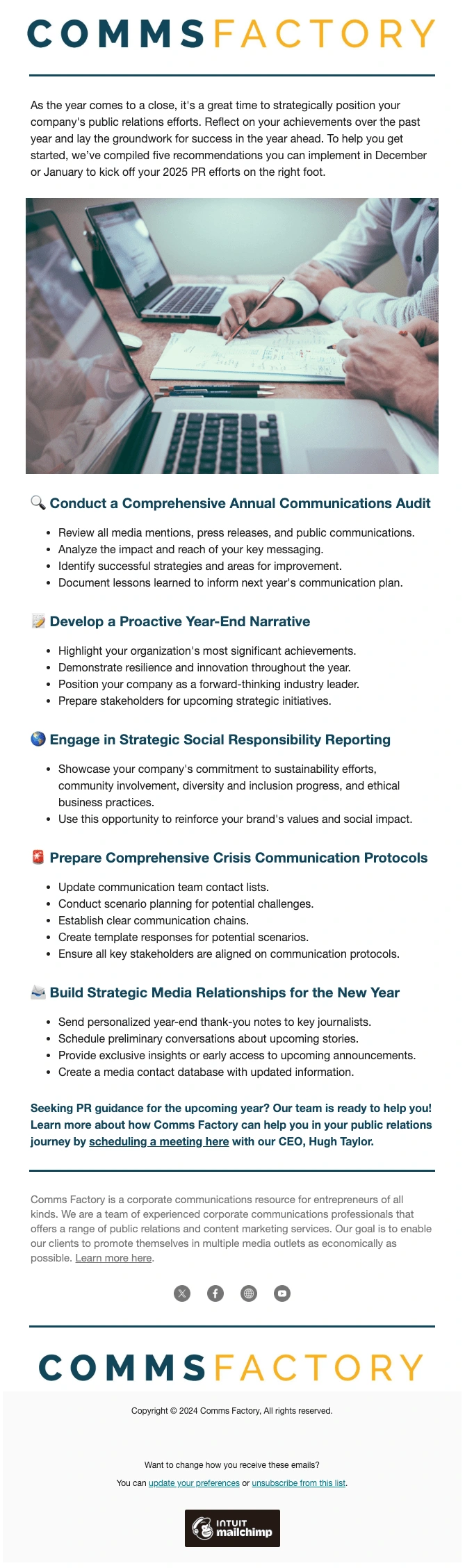 COMMSFACTORY

As the year comes to a close, it's a great time to strategically position your company's public relations efforts. Reflect on your achievements over the past year and lay the groundwork for success in the year ahead. To help you get started, we've compiled five recommendations you can implement in December or January to kick off your 2025 PR efforts on the right foot.

🔍 Conduct a Comprehensive Annual Communications Audit

- Review all media mentions, press releases, and public communications.
- Analyze the impact and reach of your key messaging.
- Identify successful strategies and areas for improvement.
- Document lessons learned to inform next year's communication plan.

📝 Develop a Proactive Year-End Narrative

- Highlight your organization's most significant achievements.
- Demonstrate resilience and innovation throughout the year.
- Position your company as a forward-thinking industry leader.
- Prepare stakeholders for upcoming strategic initiatives.

🌎 Engage in Strategic Social Responsibility Reporting

- Showcase your company's commitment to sustainability efforts, community involvement, diversity and inclusion progress, and ethical business practices.
- Use this opportunity to reinforce your brand's values and social impact.

🚨 Prepare Comprehensive Crisis Communication Protocols

- Update communication team contact lists.
- Conduct scenario planning for potential challenges.
- Establish clear communication chains.
- Create template responses for potential scenarios.
- Ensure all key stakeholders are aligned on communication protocols.

📨 Build Strategic Media Relationships for the New Year

- Send personalized year-end thank-you notes to key journalists.
- Schedule preliminary conversations about upcoming stories.
- Provide exclusive insights or early access to upcoming announcements.
- Create a media contact database with updated information.

Seeking PR guidance for the upcoming year? Our team is ready to help you! Learn more about how Comms Factory can help you in your public relations journey by scheduling a meeting here with our CEO, Hugh Taylor.

Comms Factory is a corporate communications resource for entrepreneurs of all kinds. We are a team of experienced corporate communications professionals that offers a range of public relations and content marketing services. Our goal is to enable our clients to promote themselves in multiple media outlets as economically as possible. Learn more here.

COMMSFACTORY

Copyright © 2024 Comms Factory, All rights reserved.

Want to change how you receive these emails?
You can update your preferences or unsubscribe from this list.

INTUIT mailchimp